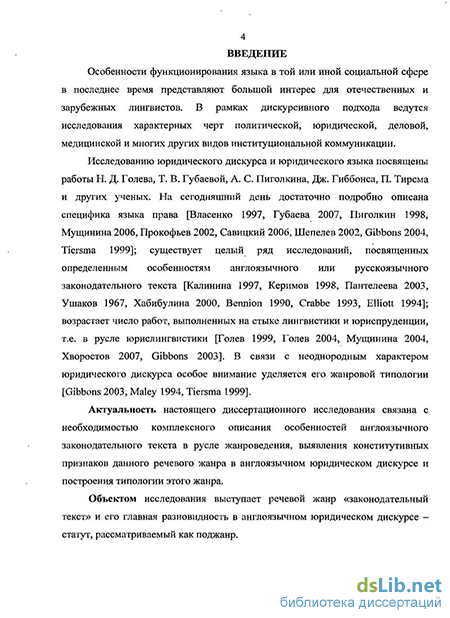 4

ВВЕДЕНИЕ

Особенности функционирования языка в той или иной социальной сфере в последнее время представляют большой интерес для отечественных и зарубежных лингвистов. В рамках дискурсивного подхода ведутся исследования характерных черт политической, юридической, деловой, медицинской и многих других видов институциональной коммуникации.

Исследованию юридического дискурса и юридического языка посвящены работы Н. Д. Голева, Т. В. Губаевой, А. С. Пиголкина, Дж. Гиббонса, П. Тирсма и других ученых. На сегодняшний день достаточно подробно описана специфика языка права [Власенко 1997, Губаева 2007, Пиголкин 1998, Мущинина 2006, Прокофьев 2002, Савицкий 2006, Шепелев 2002, Gibbons 2004, Tiersma 1999]; существует целый ряд исследований, посвященных определенным особенностям англоязычного или русскоязычного законодательного текста [Калинина 1997, Керимов 1998, Пантелеева 2003, Ушаков 1967, Хабибулина 2000, Bennion 1990, Crabbe 1993, Elliott 1994]; возрастает число работ, выполненных на стыке лингвистики и юриспруденции, т.е. в русле юрислингвистики [Голев 1999, Голев 2004, Мущинина 2004, Хворостов 2007, Gibbons 2003]. В связи с неоднородным характером юридического дискурса особое внимание уделяется его жанровой типологии [Gibbons 2003, Maley 1994, Tiersma 1999].

Актуальность настоящего диссертационного исследования связана с необходимостью комплексного описания особенностей англоязычного законодательного текста в русле жанроведения, выявления конститутивных признаков данного речевого жанра в англоязычном юридическом дискурсе и построения типологии этого жанра.

Объектом исследования выступает речевой жанр «законодательный текст» и его главная разновидность в англоязычном юридическом дискурсе – статут, рассматриваемый как поджанр.

dsLib.net
библиотека диссертаций